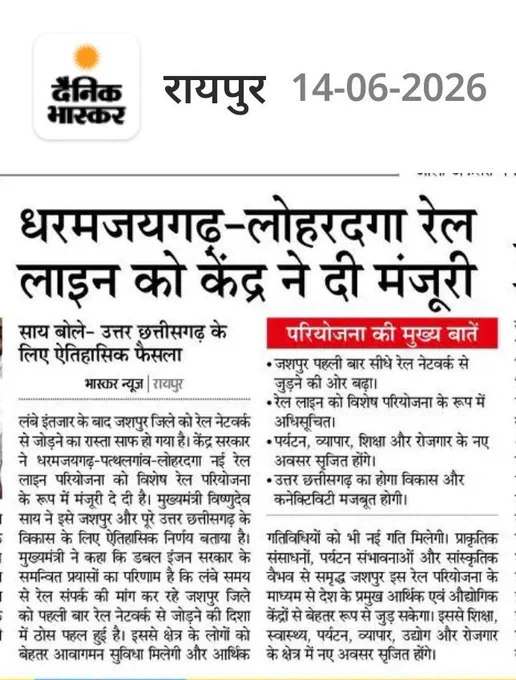 दैनिक भास्कर

रायपुर 14-06-2026

धरमजयगढ़-लोहरदगा रेल लाइन को केंद्र ने दी मंजूरी

साय बोले- उत्तर छत्तीसगढ़ के लिए ऐतिहासिक फैसला

भास्कर न्यूज | रायपुर

लंबे इंतजार के बाद जशपुर जिले को रेल नेटवर्क से जोड़ने का रास्ता साफ हो गया है। केंद्र सरकार ने धरमजयगढ़-पत्थलगांव-लोहरदगा नई रेल लाइन परियोजना को विशेष रेल परियोजना के रूप में मंजूरी दे दी है। मुख्यमंत्री विष्णुदेव साय ने इसे जशपुर और पूरे उत्तर छत्तीसगढ़ के विकास के लिए ऐतिहासिक निर्णय बताया है। मुख्यमंत्री ने कहा कि डबल इंजन सरकार के समन्वित प्रयासों का परिणाम है कि लंबे समय से रेल संपर्क की मांग कर रहे जशपुर जिले को पहली बार रेल नेटवर्क से जोड़ने की दिशा में ठोस पहल हुई है। इससे क्षेत्र के लोगों को बेहतर आवागमन सुविधा मिलेगी और आर्थिक

परियोजना की मुख्य बातें

• जशपुर पहली बार सीधे रेल नेटवर्क से जुड़ने की ओर बढ़ा।
• रेल लाइन को विशेष परियोजना के रूप में अधिसूचित।
• पर्यटन, व्यापार, शिक्षा और रोजगार के नए अवसर सृजित होंगे।
• उत्तर छत्तीसगढ़ का होगा विकास और कनेक्टिविटी मजबूत होगी।

गतिविधियों को भी नई गति मिलेगी। प्राकृतिक संसाधनों, पर्यटन संभावनाओं और सांस्कृतिक वैभव से समृद्ध जशपुर इस रेल परियोजना के माध्यम से देश के प्रमुख आर्थिक एवं औद्योगिक केंद्रों से बेहतर रूप से जुड़ सकेगा। इससे शिक्षा, स्वास्थ्य, पर्यटन, व्यापार, उद्योग और रोजगार के क्षेत्र में नए अवसर सृजित होंगे।